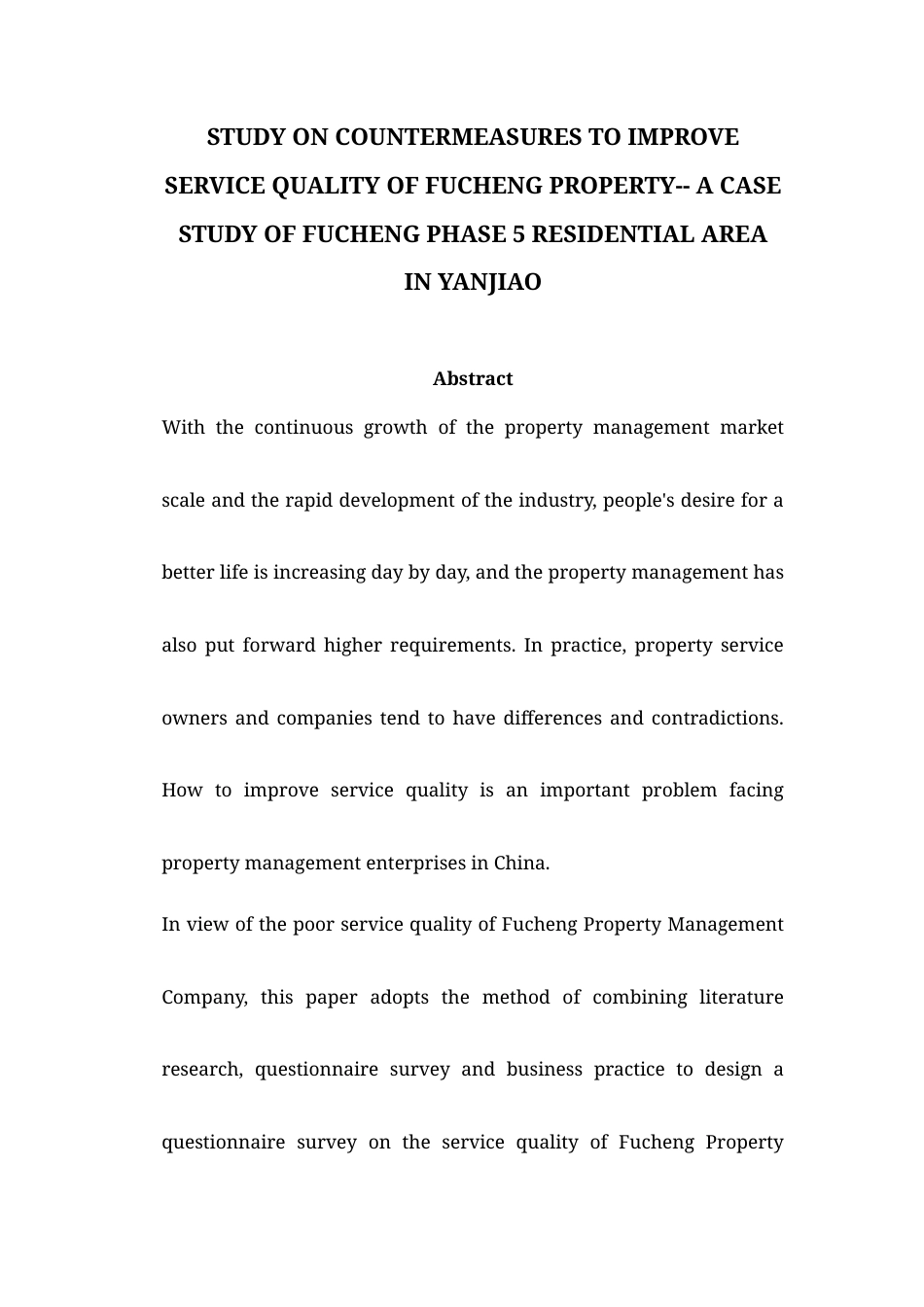 STUDY ON COUNTERMEASURES TO IMPROVE SERVICE QUALITY OF FUCHENG PROPERTY-- A CASE STUDY OF FUCHENG PHASE 5 RESIDENTIAL AREA IN YANJIAO

Abstract

With the continuous growth of the property management market scale and the rapid development of the industry, people's desire for a better life is increasing day by day, and the property management has also put forward higher requirements. In practice, property service owners and companies tend to have differences and contradictions. How to improve service quality is an important problem facing property management enterprises in China.

In view of the poor service quality of Fucheng Property Management Company, this paper adopts the method of combining literature research, questionnaire survey and business practice to design a questionnaire survey on the service quality of Fucheng Property